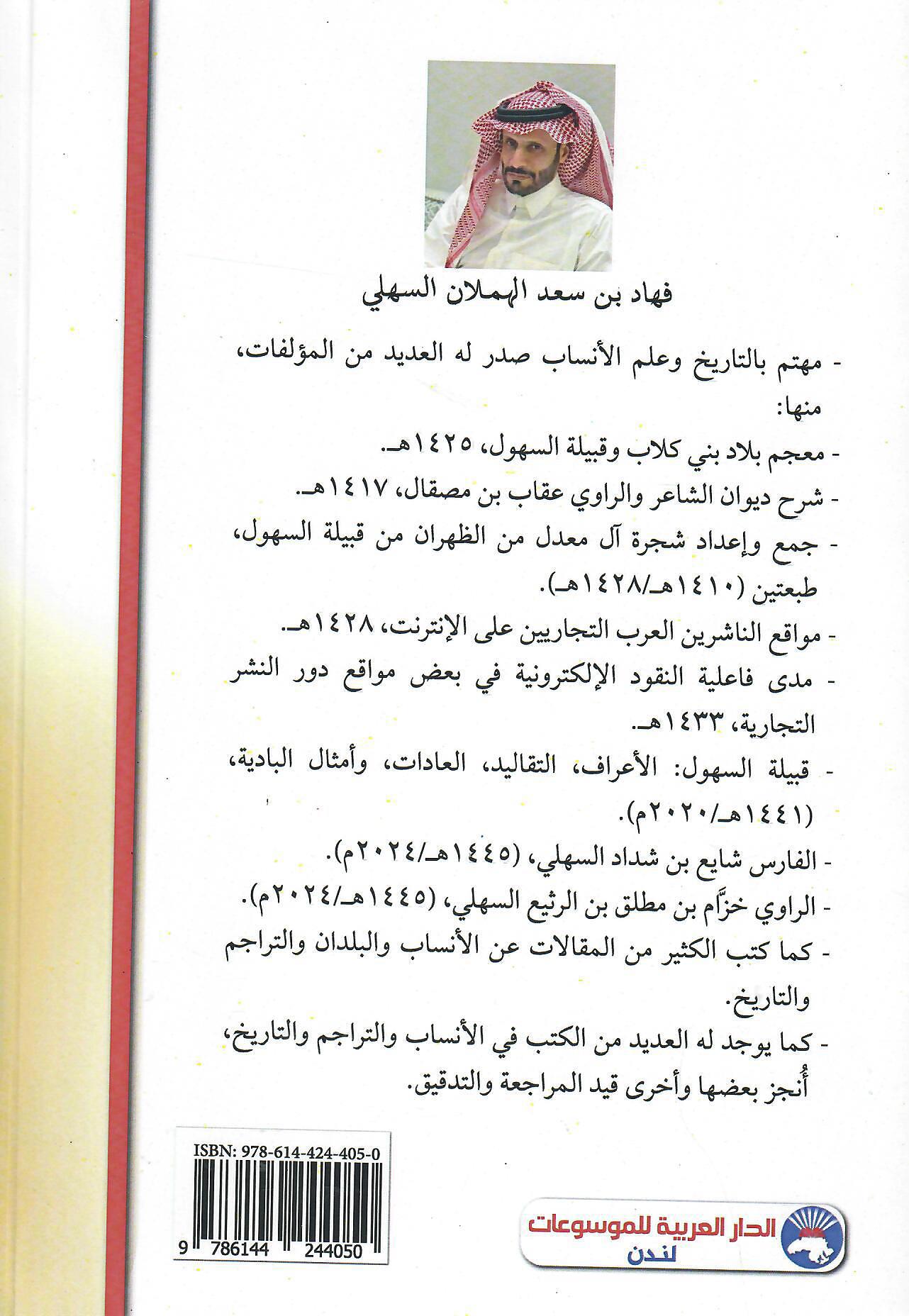 فهاد بن سعد الهملان السهلي

- مهتم بالتاريخ وعلم الأنساب صدر له العديد من المؤلفات، منها:

- معجم بلاد بني كلاب وقبيلة السهول، ١٤٢٥هـ.

- شرح ديوان الشاعر والراوي عقاب بن مصقال، ١٤١٧هـ.

- جمع وإعداد شجرة آل معدل من الظهران من قبيلة السهول، طبعتين (١٤١٠هـ/١٤٢٨هـ).

- مواقع الناشرين العرب التجاريين على الإنترنت، ١٤٢٨هـ.

- مدى فاعلية النقود الإلكترونية في بعض مواقع دور النشر التجارية، ١٤٣٣هـ.

- قبيلة السهول: الأعراف، التقاليد، العادات، وأمثال البادية، (١٤٤١هـ/٢٠٢٠م).

- الفارس شايع بن شداد السهلي، (١٤٤٥هـ/٢٠٢٤م).

- الراوي خزّام بن مطلق بن الرثيع السهلي، (١٤٤٥هـ/٢٠٢٤م).

- كما كتب الكثير من المقالات عن الأنساب والبلدان والتراجم والتاريخ.

- كما يوجد له العديد من الكتب في الأنساب والتراجم والتاريخ، أُنجز بعضها وأخرى قيد المراجعة والتدقيق.

ISBN: 978-614-424-405-0

9 786144 244050

الدار العربية للموسوعات
لندن